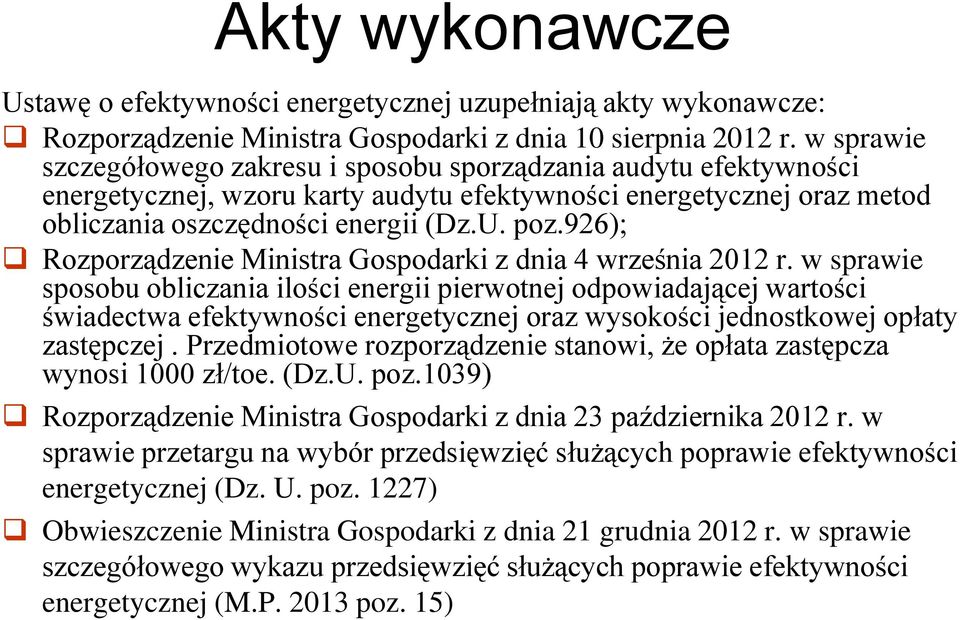 Akty wykonawcze

Ustawę o efektywności energetycznej uzupełniają akty wykonawcze:

❑ Rozporządzenie Ministra Gospodarki z dnia 10 sierpnia 2012 r. w sprawie szczegółowego zakresu i sposobu sporządzania audytu efektywności energetycznej, wzoru karty audytu efektywności energetycznej oraz metod obliczania oszczędności energii (Dz.U. poz.926);

❑ Rozporządzenie Ministra Gospodarki z dnia 4 września 2012 r. w sprawie sposobu obliczania ilości energii pierwotnej odpowiadającej wartości świadectwa efektywności energetycznej oraz wysokości jednostkowej opłaty zastępczej . Przedmiotowe rozporządzenie stanowi, że opłata zastępcza wynosi 1000 zł/toe. (Dz.U. poz.1039)

❑ Rozporządzenie Ministra Gospodarki z dnia 23 października 2012 r. w sprawie przetargu na wybór przedsięwzięć służących poprawie efektywności energetycznej (Dz. U. poz. 1227)

❑ Obwieszczenie Ministra Gospodarki z dnia 21 grudnia 2012 r. w sprawie szczegółowego wykazu przedsięwzięć służących poprawie efektywności energetycznej (M.P. 2013 poz. 15)